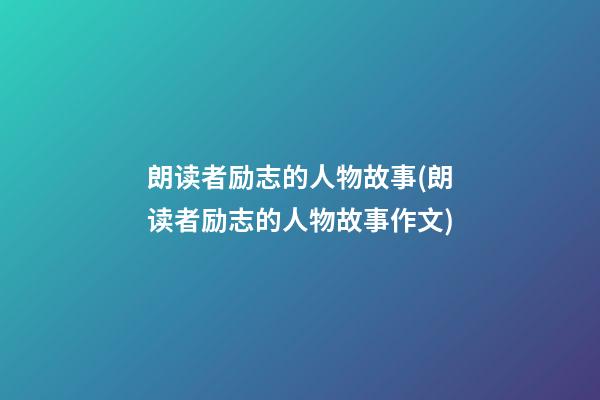 朗读者励志的人物故事(朗读者励志的人物故事作文)